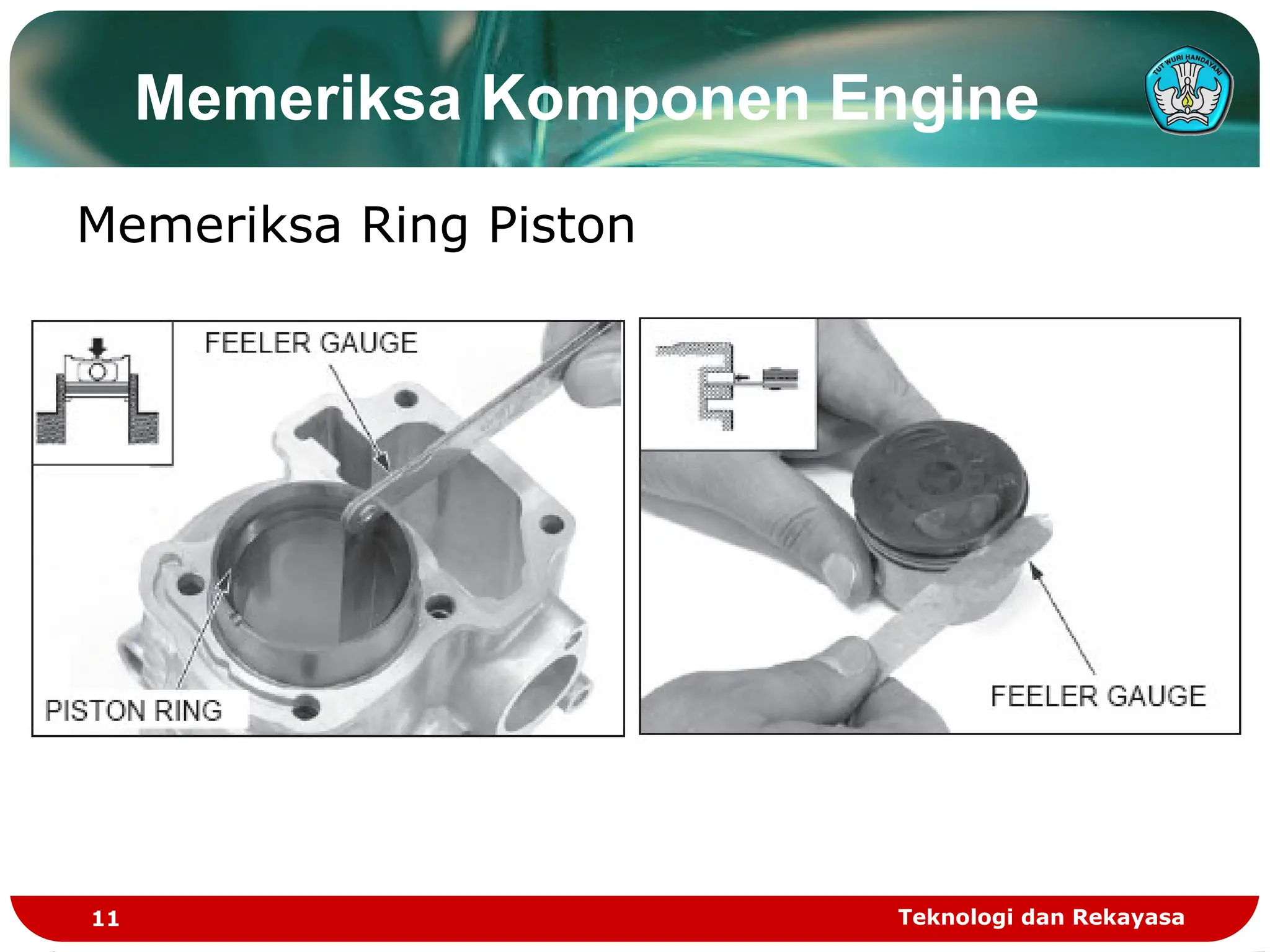 Memeriksa Komponen Engine

TUT WURI HANDAYANI

Memeriksa Ring Piston

FEELER GAUGE

PISTON RING

FEELER GAUGE

11

Teknologi dan Rekayasa